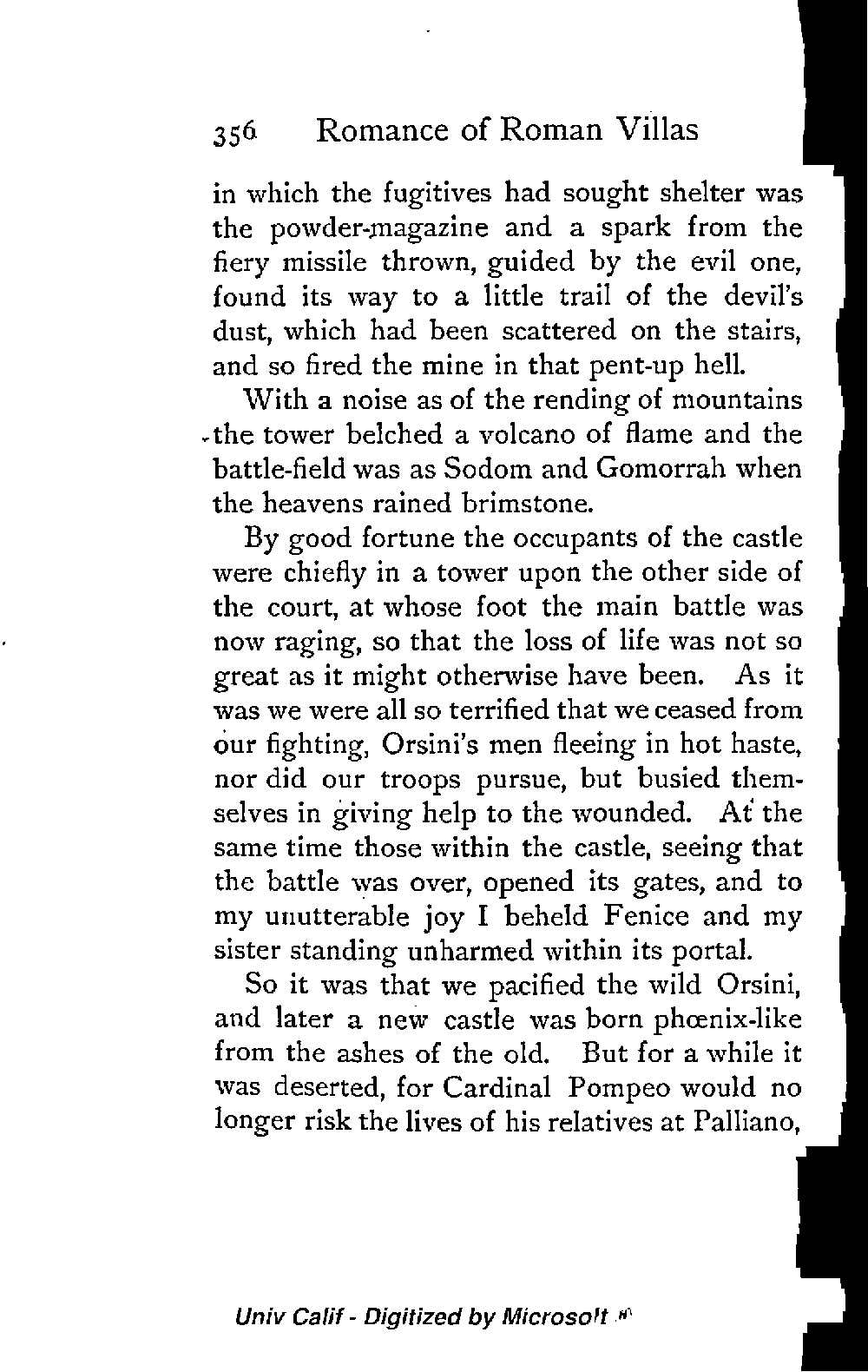 356 Romance of Roman Villas

in which the fugitives had sought shelter was the powder-magazine and a spark from the fiery missile thrown, guided by the evil one, found its way to a little trail of the devil's dust, which had been scattered on the stairs, and so fired the mine in that pent-up hell.

With a noise as of the rending of mountains the tower belched a volcano of flame and the battle-field was as Sodom and Gomorrah when the heavens rained brimstone.

By good fortune the occupants of the castle were chiefly in a tower upon the other side of the court, at whose foot the main battle was now raging, so that the loss of life was not so great as it might otherwise have been. As it was we were all so terrified that we ceased from our fighting, Orsini's men fleeing in hot haste, nor did our troops pursue, but busied themselves in giving help to the wounded. At the same time those within the castle, seeing that the battle was over, opened its gates, and to my unutterable joy I beheld Fenice and my sister standing unharmed within its portal.

So it was that we pacified the wild Orsini, and later a new castle was born phœnix-like from the ashes of the old. But for a while it was deserted, for Cardinal Pompeo would no longer risk the lives of his relatives at Palliano,

Univ Calif - Digitized by Microsoft ®